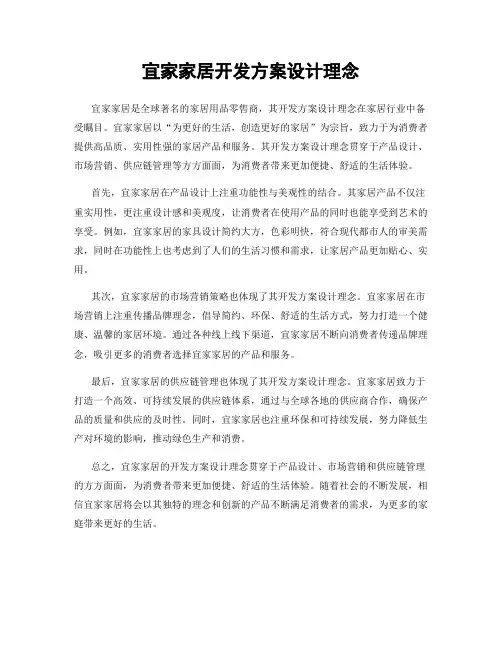 宜家家居开发方案设计理念

宜家家居是全球著名的家居用品零售商，其开发方案设计理念在家居行业中备受瞩目。宜家家居以“为更好的生活，创造更好的家居”为宗旨，致力于为消费者提供高品质、实用性强的家居产品和服务。其开发方案设计理念贯穿于产品设计、市场营销、供应链管理等方方面面，为消费者带来更加便捷、舒适的生活体验。

首先，宜家家居在产品设计上注重功能性与美观性的结合。其家居产品不仅注重实用性，更注重设计感和美观度，让消费者在使用产品的同时也能享受到艺术的享受。例如，宜家家居的家具设计简约大方，色彩明快，符合现代都市人的审美需求，同时在功能性上也考虑到了人们的生活习惯和需求，让家居产品更加贴心、实用。

其次，宜家家居的市场营销策略也体现了其开发方案设计理念。宜家家居在市场营销上注重传播品牌理念，倡导简约、环保、舒适的生活方式，努力打造一个健康、温馨的家居环境。通过各种线上线下渠道，宜家家居不断向消费者传递品牌理念，吸引更多的消费者选择宜家家居的产品和服务。

最后，宜家家居的供应链管理也体现了其开发方案设计理念。宜家家居致力于打造一个高效、可持续发展的供应链体系，通过与全球各地的供应商合作，确保产品的质量和供应的及时性。同时，宜家家居也注重环保和可持续发展，努力降低生产对环境的影响，推动绿色生产和消费。

总之，宜家家居的开发方案设计理念贯穿于产品设计、市场营销和供应链管理的方方面面，为消费者带来更加便捷、舒适的生活体验。随着社会的不断发展，相信宜家家居将会以其独特的理念和创新的产品不断满足消费者的需求，为更多的家庭带来更好的生活。